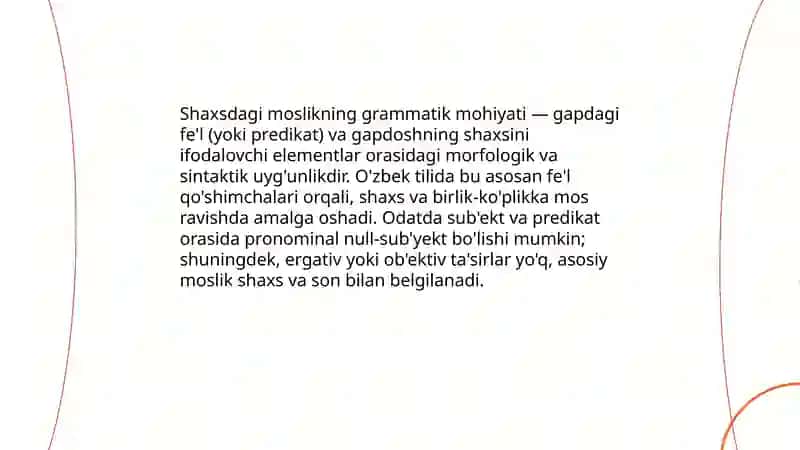 Shaxsdagi moslikning grammatik mohiyati — gapdagi fe'l (yoki predikat) va gapdoshning shaxsini ifodalovchi elementlar orasidagi morfologik va sintaktik uyg'unlikdir. O'zbek tilida bu asosan fe'l qo'shimchalari orqali, shaxs va birlik-ko'plikka mos ravishda amalga oshadi. Odatda sub'ekt va predikat orasida pronominal null-sub'yekt bo'lishi mumkin; shuningdek, ergativ yoki ob'ektiv ta'sirlar yo'q, asosiy moslik shaxs va son bilan belgilanadi.